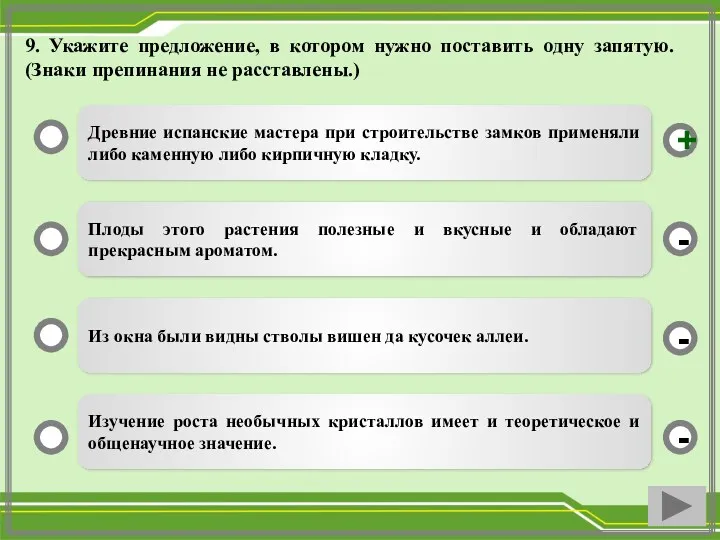 9. Укажите предложение, в котором нужно поставить одну запятую. (Знаки препинания не расставлены.)

Древние испанские мастера при строительстве замков применяли либо каменную либо кирпичную кладку.

+

Плоды этого растения полезные и вкусные и обладают прекрасным ароматом.

-

Из окна были видны стволы вишен да кусочек аллеи.

-

Изучение роста необычных кристаллов имеет и теоретическое и общенаучное значение.

-